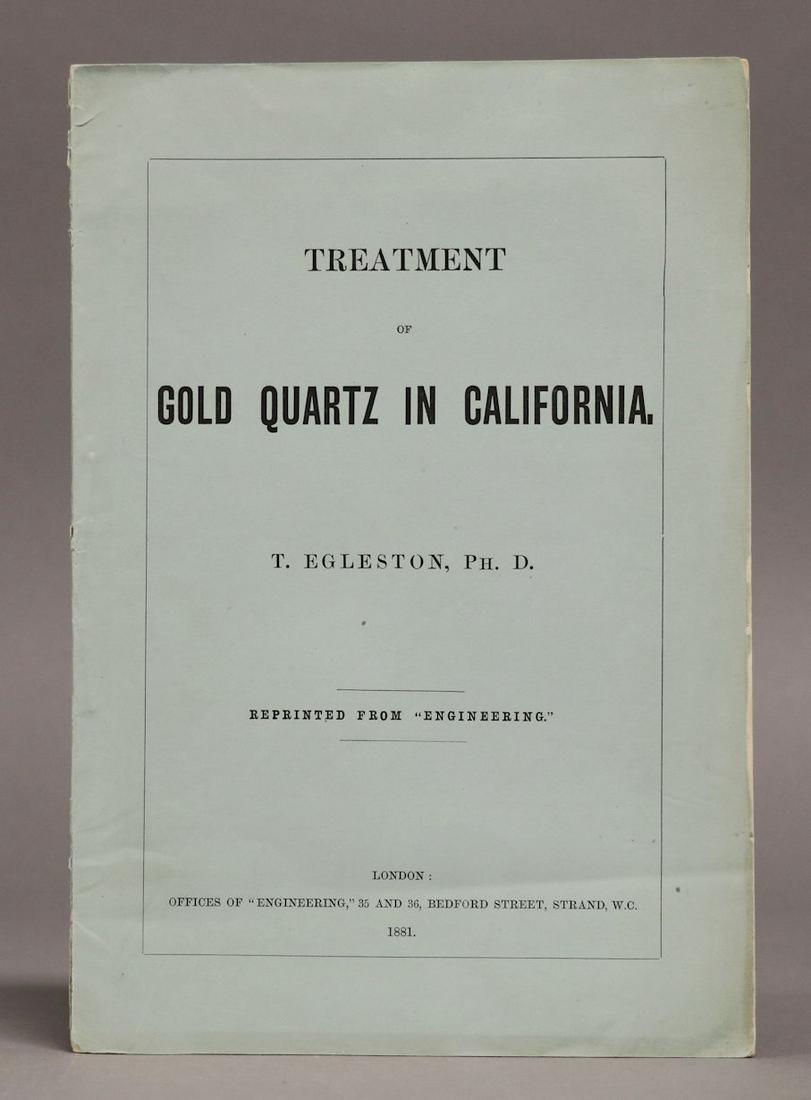 TREATMENT

OF

GOLD QUARTZ IN CALIFORNIA.

T. EGLESTON, PH. D.

REPRINTED FROM "ENGINEERING."

LONDON:
OFFICES OF "ENGINEERING," 35 AND 36, BEDFORD STREET, STRAND, W.C.
1881.